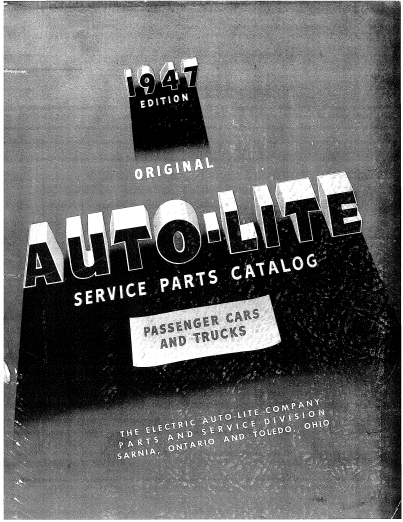 1947
EDITION

ORIGINAL

AUTO-LITE

SERVICE PARTS CATALOG

PASSENGER CARS
AND TRUCKS

THE ELECTRIC AUTO-LITE COMPANY
PARTS AND SERVICE DIVISION
SARNIA, ONTARIO AND TOLEDO, OHIO